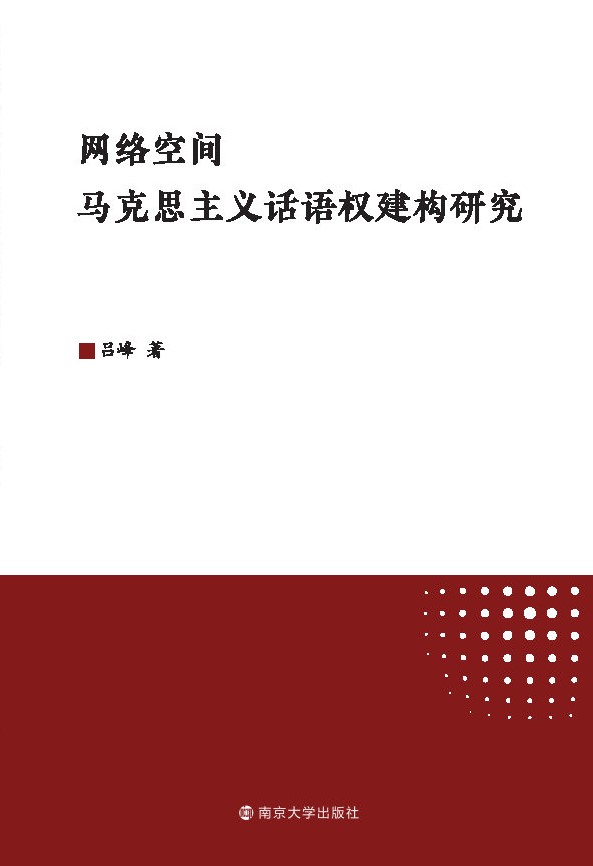 网络空间
马克思主义话语权建构研究

吕峰 著

南京大学出版社